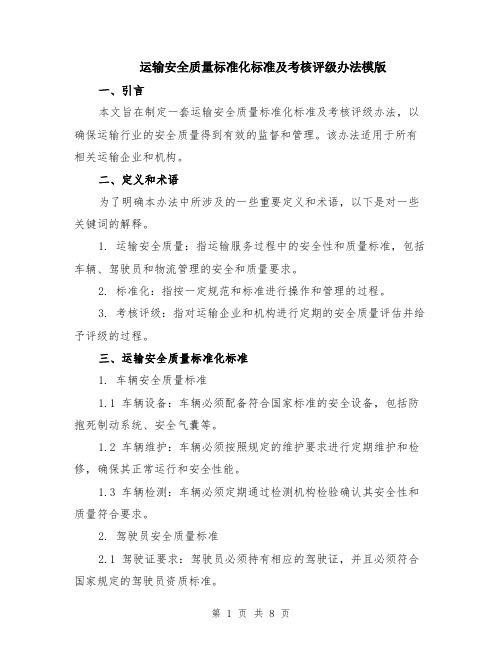 运输安全质量标准化标准及考核评级办法模版

一、引言

本文旨在制定一套运输安全质量标准化标准及考核评级办法，以确保运输行业的安全质量得到有效的监督和管理。该办法适用于所有相关运输企业和机构。

二、定义和术语

为了明确本办法中所涉及的一些重要定义和术语，以下是对一些关键词的解释。

1. 运输安全质量：指运输服务过程中的安全性和质量标准，包括车辆、驾驶员和物流管理的安全和质量要求。

2. 标准化：指按一定规范和标准进行操作和管理的过程。

3. 考核评级：指对运输企业和机构进行定期的安全质量评估并给予评级的过程。

三、运输安全质量标准化标准

1. 车辆安全质量标准

1.1 车辆设备：车辆必须配备符合国家标准的安全设备，包括防抱死制动系统、安全气囊等。

1.2 车辆维护：车辆必须按照规定的维护要求进行定期维护和检修，确保其正常运行和安全性能。

1.3 车辆检测：车辆必须定期通过检测机构检验确认其安全性和质量符合要求。

2. 驾驶员安全质量标准

2.1 驾驶证要求：驾驶员必须持有相应的驾驶证，并且必须符合国家规定的驾驶员资质标准。

第 1 页 共 8 页